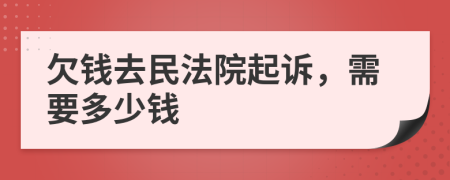 欠钱去民法院起诉，需要多少钱